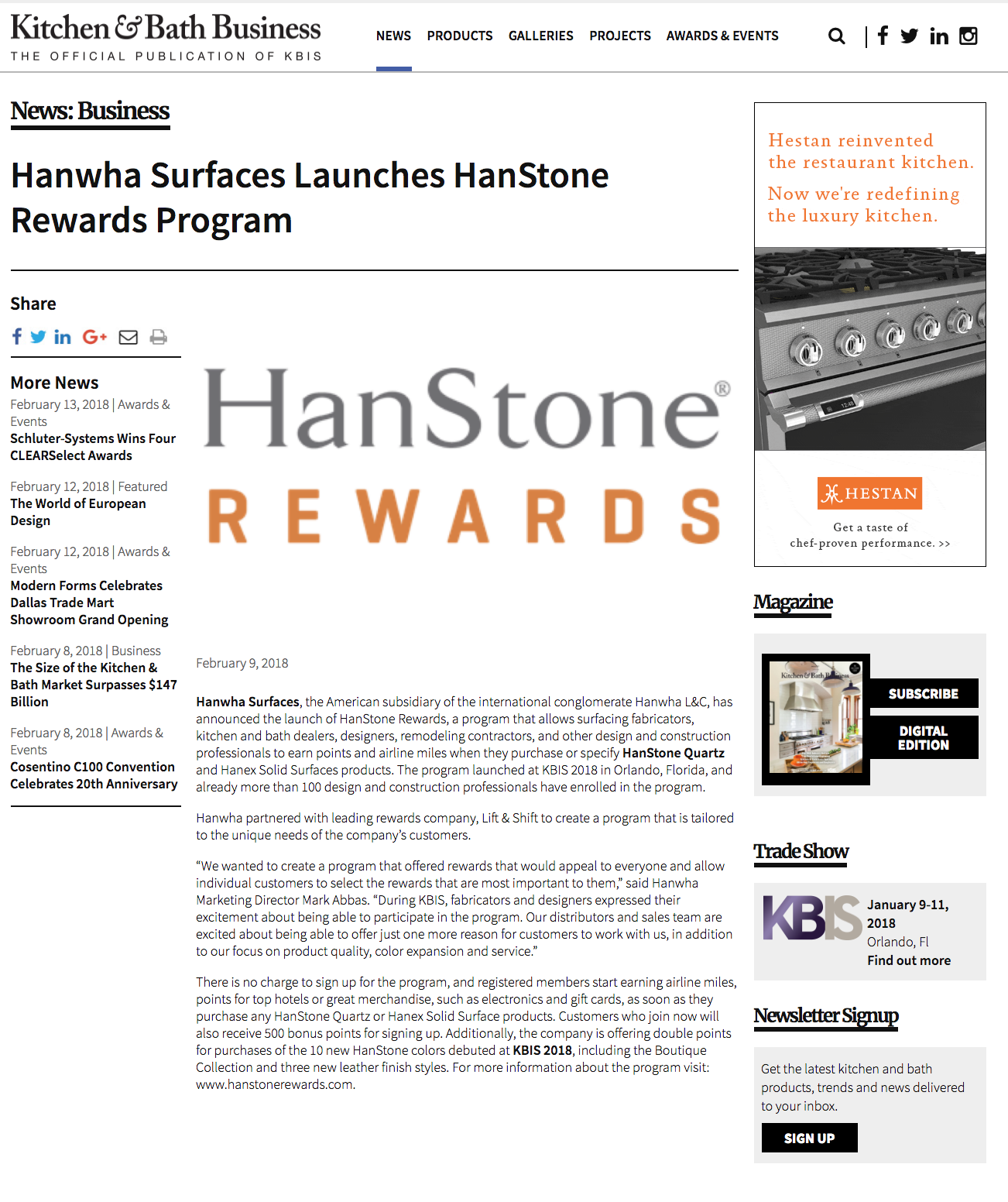 Kitchen & Bath Business
THE OFFICIAL PUBLICATION OF KBIS

NEWS PRODUCTS GALLERIES PROJECTS AWARDS & EVENTS

News: Business

Hanwha Surfaces Launches HanStone Rewards Program

Share

More News

February 13, 2018 | Awards & Events
Schluter-Systems Wins Four CLEARSelect Awards

February 12, 2018 | Featured
The World of European Design

February 12, 2018 | Awards & Events
Modern Forms Celebrates Dallas Trade Mart Showroom Grand Opening

February 8, 2018 | Business
The Size of the Kitchen & Bath Market Surpasses $147 Billion

February 8, 2018 | Awards & Events
Cosentino C100 Convention Celebrates 20th Anniversary

HanStone®
REWARDS

February 9, 2018

Hanwha Surfaces, the American subsidiary of the international conglomerate Hanwha L&C, has announced the launch of HanStone Rewards, a program that allows surfacing fabricators, kitchen and bath dealers, designers, remodeling contractors, and other design and construction professionals to earn points and airline miles when they purchase or specify HanStone Quartz and Hanex Solid Surfaces products. The program launched at KBIS 2018 in Orlando, Florida, and already more than 100 design and construction professionals have enrolled in the program.

Hanwha partnered with leading rewards company, Lift & Shift to create a program that is tailored to the unique needs of the company's customers.

"We wanted to create a program that offered rewards that would appeal to everyone and allow individual customers to select the rewards that are most important to them," said Hanwha Marketing Director Mark Abbas. "During KBIS, fabricators and designers expressed their excitement about being able to participate in the program. Our distributors and sales team are excited about being able to offer just one more reason for customers to work with us, in addition to our focus on product quality, color expansion and service."

There is no charge to sign up for the program, and registered members start earning airline miles, points for top hotels or great merchandise, such as electronics and gift cards, as soon as they purchase any HanStone Quartz or Hanex Solid Surface products. Customers who join now will also receive 500 bonus points for signing up. Additionally, the company is offering double points for purchases of the 10 new HanStone colors debuted at KBIS 2018, including the Boutique Collection and three new leather finish styles. For more information about the program visit: www.hanstonerewards.com.

Hestan reinvented the restaurant kitchen.

Now we're redefining the luxury kitchen.

HESTAN
Get a taste of chef-proven performance. >>

Magazine

Kitchen & Bath Business

SUBSCRIBE

DIGITAL EDITION

Trade Show

KBIS
January 9-11, 2018
Orlando, Fl
Find out more

Newsletter Signup

Get the latest kitchen and bath products, trends and news delivered to your inbox.

SIGN UP